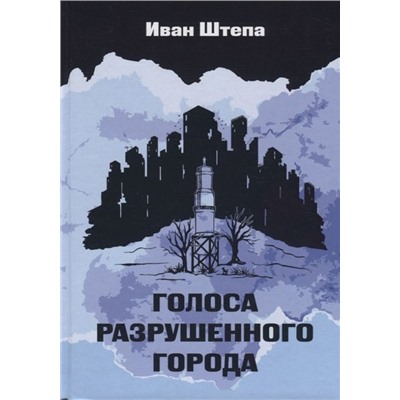 Иван Штепа

ГОЛОСА РАЗРУШЕННОГО ГОРОДА